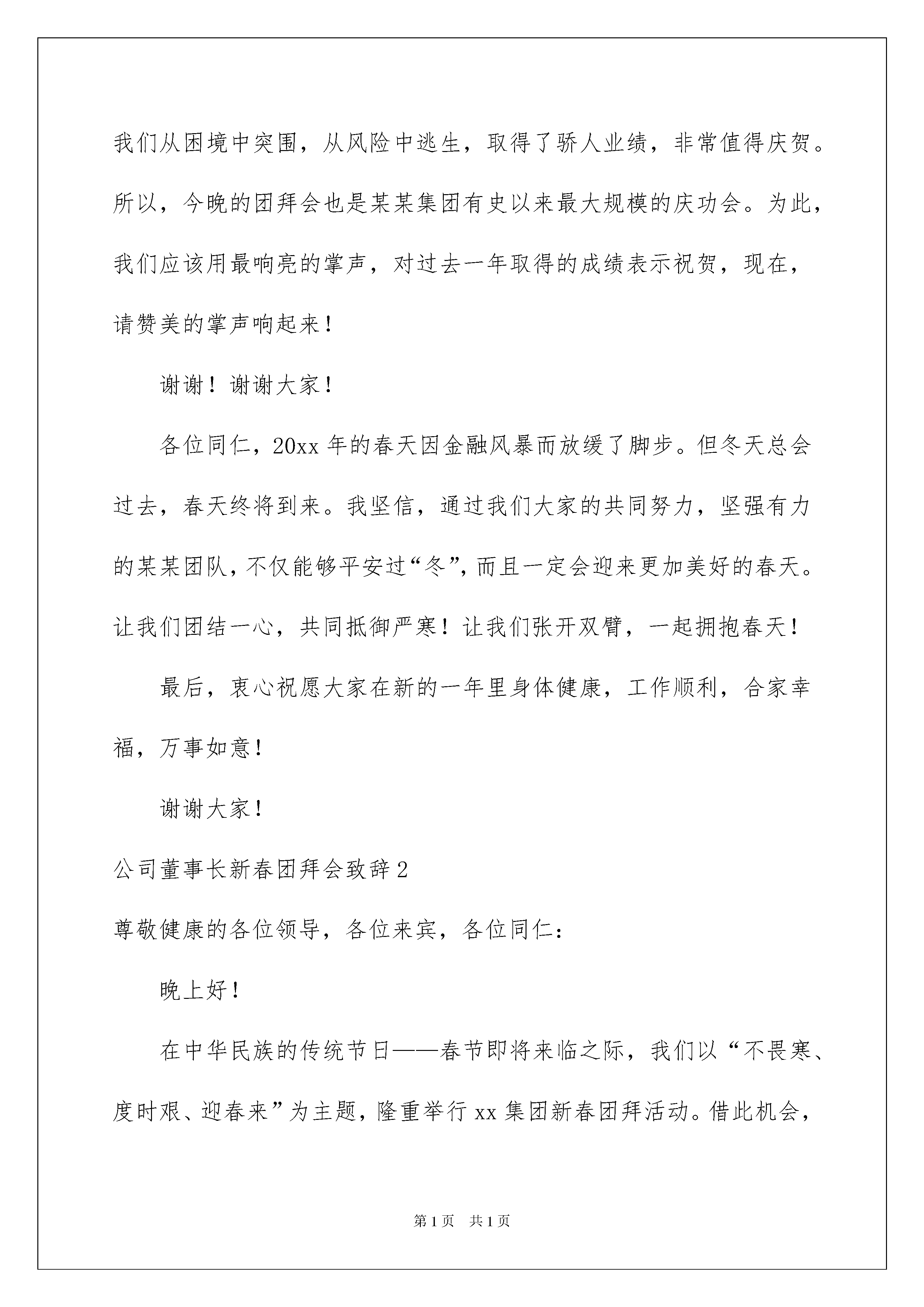 我们从困境中突围，从风险中逃生，取得了骄人业绩，非常值得庆贺。所以，今晚的团拜会也是某某集团有史以来最大规模的庆功会。为此，我们应该用最响亮的掌声，对过去一年取得的成绩表示祝贺，现在，请赞美的掌声响起来！

谢谢！谢谢大家！

各位同仁，20xx 年的春天因金融风暴而放缓了脚步。但冬天总会过去，春天终将到来。我坚信，通过我们大家的共同努力，坚强有力的某某团队，不仅能够平安过“冬”，而且一定会迎来更加美好的春天。让我们团结一心，共同抵御严寒！让我们张开双臂，一起拥抱春天！

最后，衷心祝愿大家在新的一年里身体健康，工作顺利，合家幸福，万事如意！

谢谢大家！

公司董事长新春团拜会致辞 2

尊敬健康的各位领导，各位来宾，各位同仁：

晚上好！

在中华民族的传统节日——春节即将来临之际，我们以“不畏寒、度时艰、迎春来”为主题，隆重举行 xx 集团新春团拜活动。借此机会，

第 1 页 共 1 页